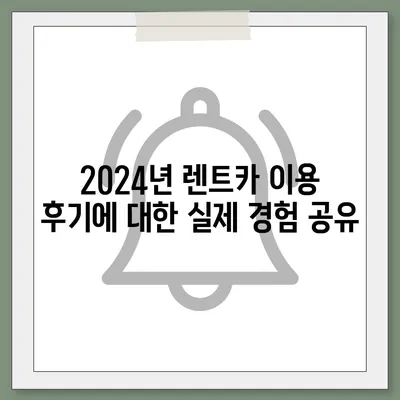 2024년 렌트카 이용 후기에 대한 실제 경험 공유